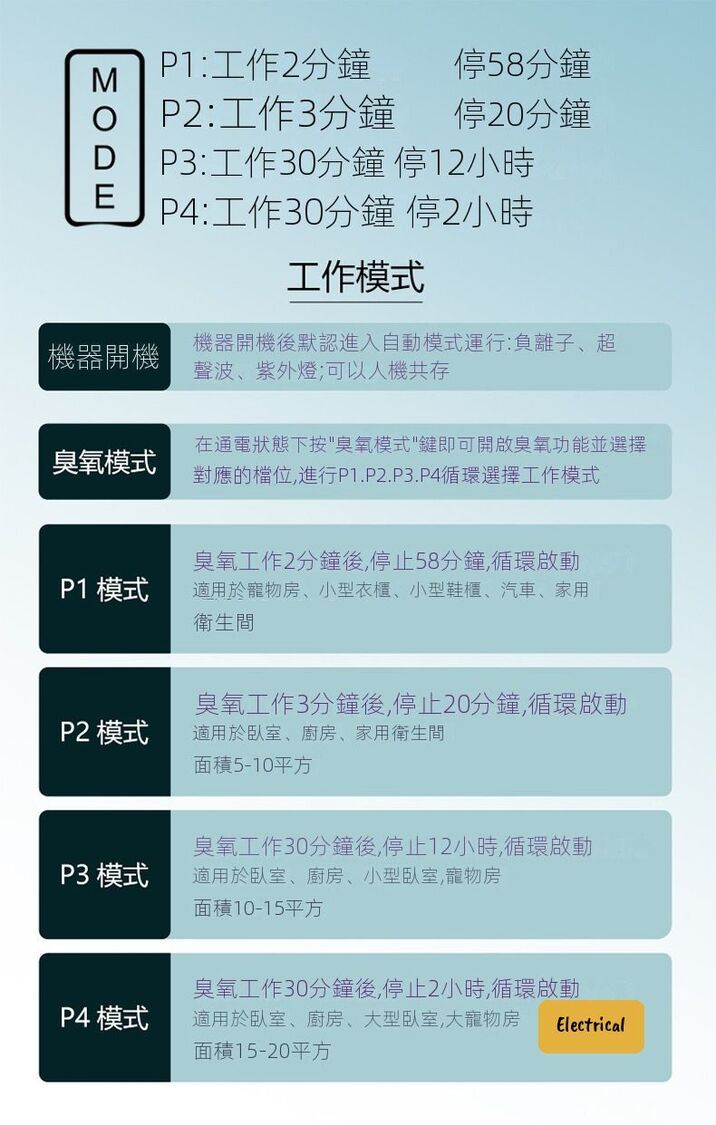 MODE

P1:工作2分鐘 停58分鐘
P2:工作3分鐘 停20分鐘
P3:工作30分鐘 停12小時
P4:工作30分鐘 停2小時

工作模式

機器開機

機器開機後默認進入自動模式運行:負離子、超聲波、紫外燈;可以人機共存

臭氧模式

在通電狀態下按"臭氧模式"鍵即可開啟臭氧功能並選擇對應的檔位,進行P1.P2.P3.P4循環選擇工作模式

P1 模式

臭氧工作2分鐘後,停止58分鐘,循環啟動
適用於寵物房、小型衣櫃、小型鞋櫃、汽車、家用衛生間

P2 模式

臭氧工作3分鐘後,停止20分鐘,循環啟動
適用於臥室、廚房、家用衛生間
面積5-10平方

P3 模式

臭氧工作30分鐘後,停止12小時,循環啟動
適用於臥室、廚房、小型臥室,寵物房
面積10-15平方

P4 模式

臭氧工作30分鐘後,停止2小時,循環啟動
適用於臥室、廚房、大型臥室,大寵物房
面積15-20平方

Electrical